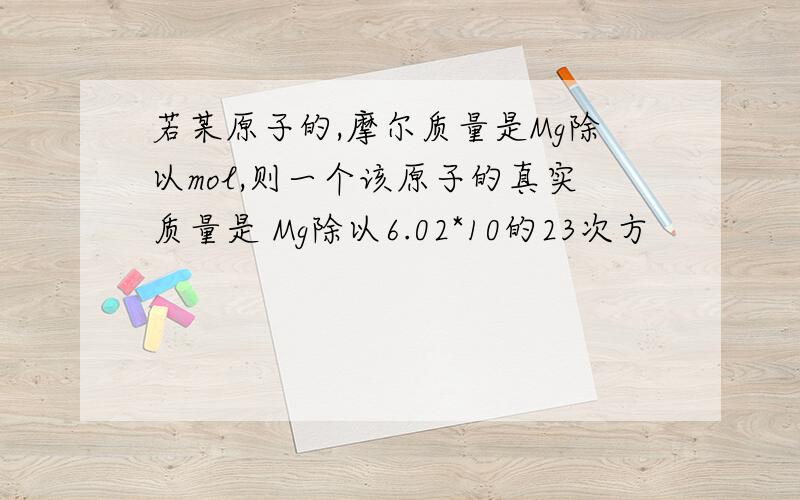 若某原子的,摩尔质量是Mg除以mol,则一个该原子的真实质量是 Mg除以6.02*10的23次方